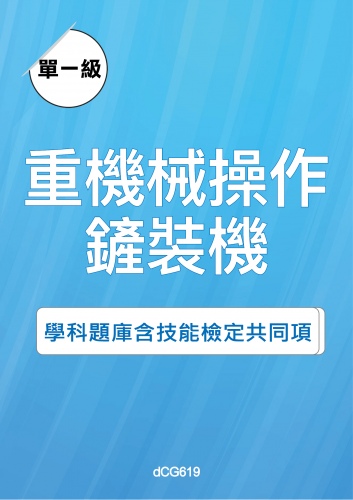 單一級

重機械操作
鏟裝機

學科題庫含技能檢定共同項

dCG619